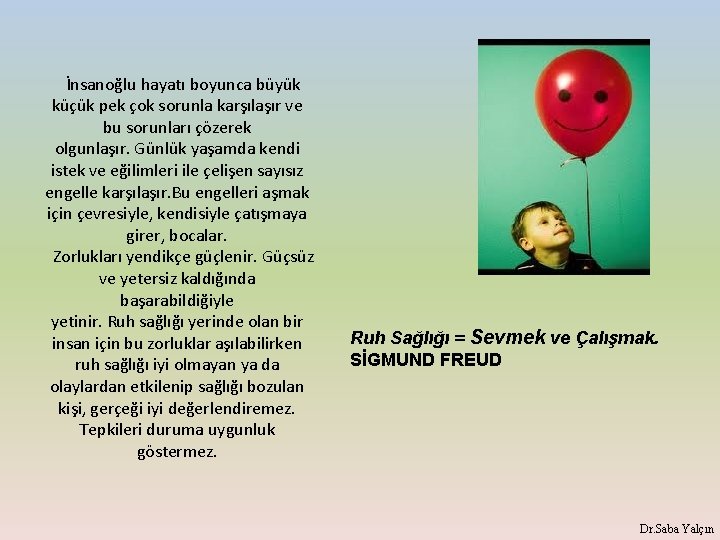 İnsanoğlu hayatı boyunca büyük küçük pek çok sorunla karşılaşır ve bu sorunları çözerek olgunlaşır. Günlük yaşamda kendi istek ve eğilimleri ile çelişen sayısız engelle karşılaşır.Bu engelleri aşmak için çevresiyle, kendisiyle çatışmaya girer, bocalar.

Zorlukları yendikçe güçlenir. Güçsüz ve yetersiz kaldığında başarabildiğiyle yetinir. Ruh sağlığı yerinde olan bir insan için bu zorluklar aşılabilirken ruh sağlığı iyi olmayan ya da olaylardan etkilenip sağlığı bozulan kişi, gerçeği iyi değerlendiremez. Tepkileri duruma uygunluk göstermez.

Ruh Sağlığı = Sevmek ve Çalışmak.
SİGMUND FREUD

Dr.Saba Yalçın